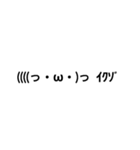 ((((っ・ω・)っ ｲｸｿﾞ